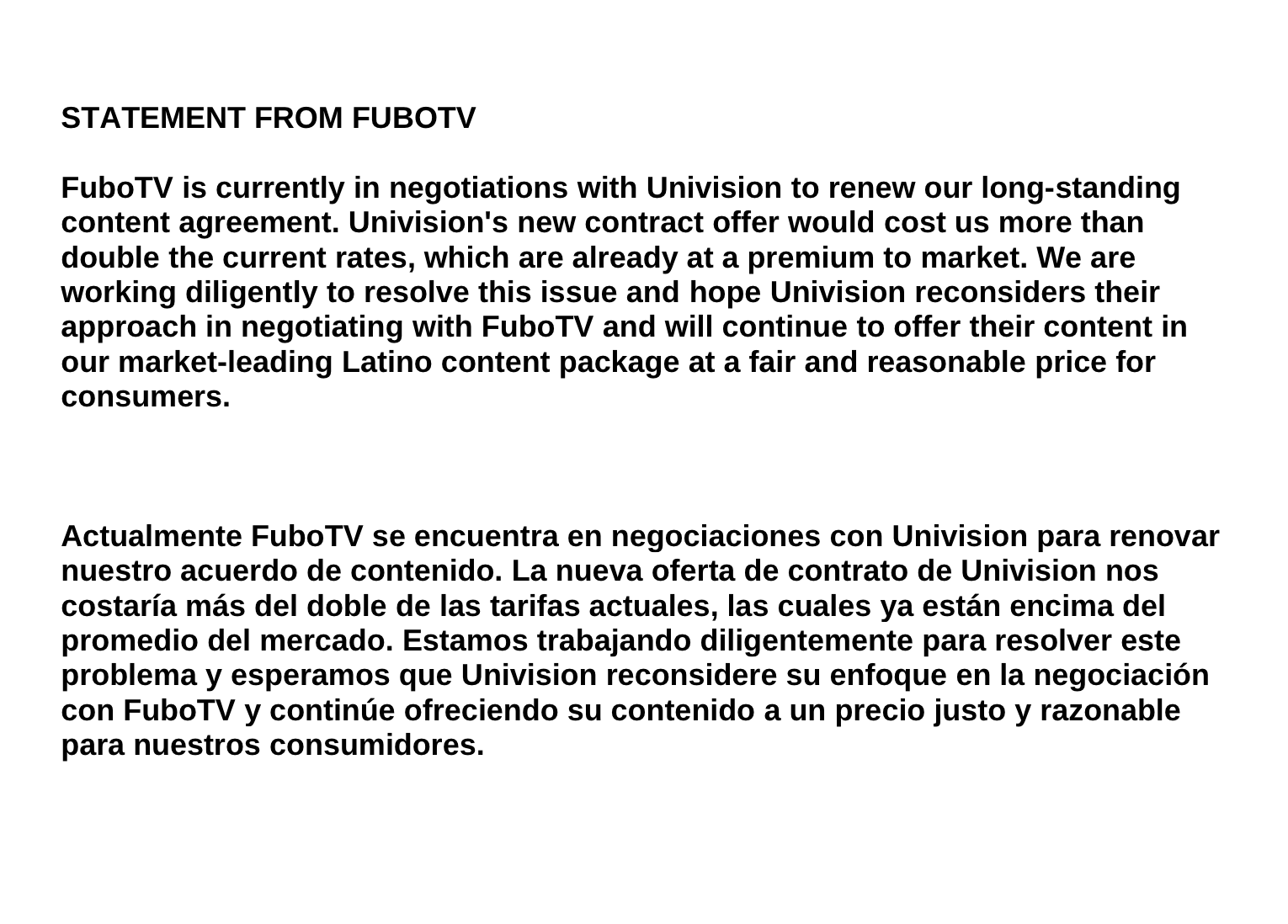 STATEMENT FROM FUBOTV

FuboTV is currently in negotiations with Univision to renew our long-standing content agreement. Univision's new contract offer would cost us more than double the current rates, which are already at a premium to market. We are working diligently to resolve this issue and hope Univision reconsiders their approach in negotiating with FuboTV and will continue to offer their content in our market-leading Latino content package at a fair and reasonable price for consumers.

Actualmente FuboTV se encuentra en negociaciones con Univision para renovar nuestro acuerdo de contenido. La nueva oferta de contrato de Univision nos costaría más del doble de las tarifas actuales, las cuales ya están encima del promedio del mercado. Estamos trabajando diligentemente para resolver este problema y esperamos que Univision reconsidere su enfoque en la negociación con FuboTV y continúe ofreciendo su contenido a un precio justo y razonable para nuestros consumidores.